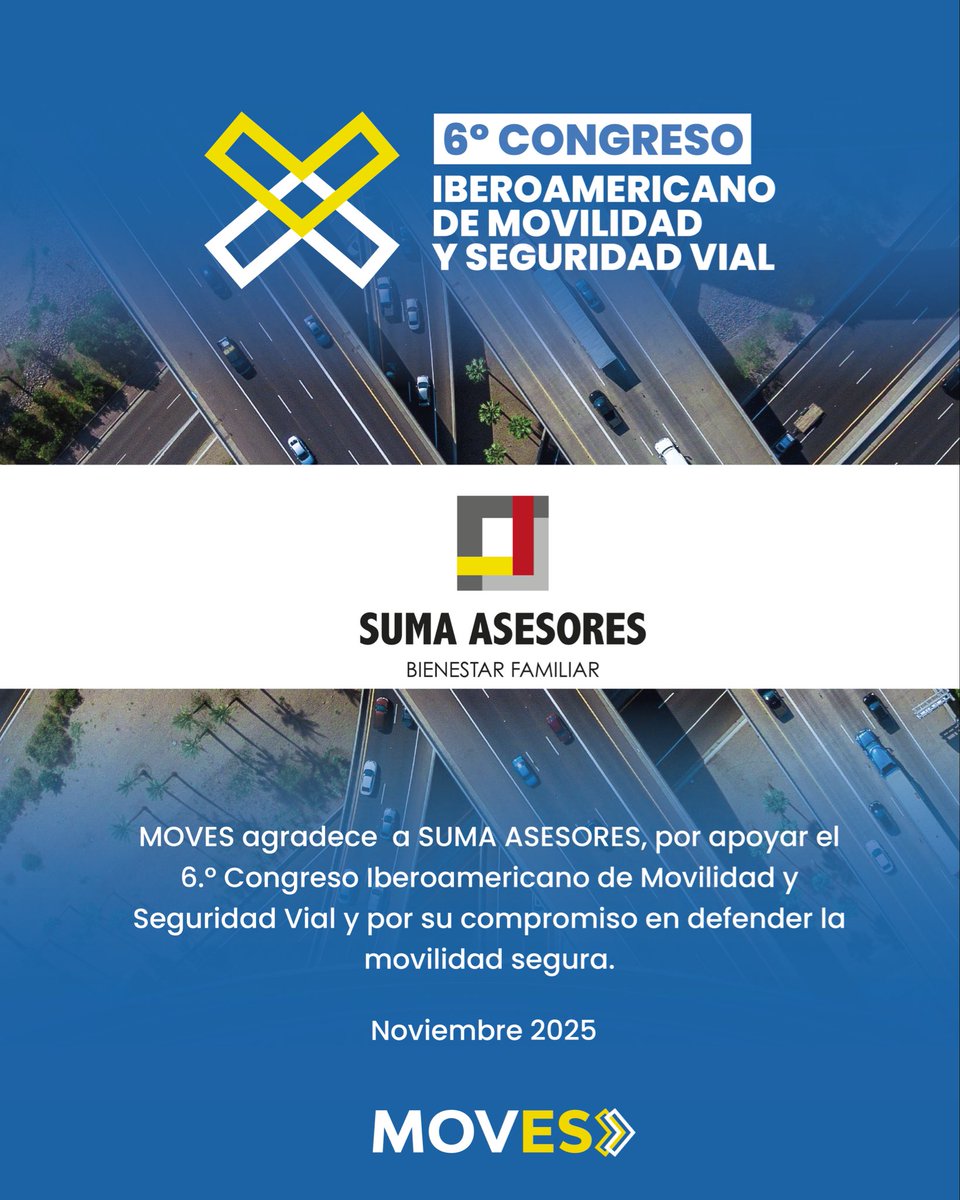 6º CONGRESO
IBEROAMERICANO DE MOVILIDAD Y SEGURIDAD VIAL

SUMA ASESORES
BIENESTAR FAMILIAR

MOVES agradece a SUMA ASESORES, por apoyar el 6.º Congreso Iberoamericano de Movilidad y Seguridad Vial y por su compromiso en defender la movilidad segura.

Noviembre 2025

MOVES